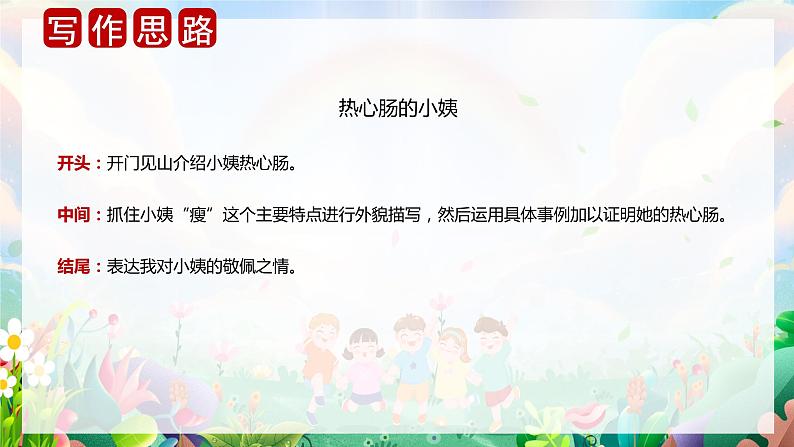 写作思路

热心肠的小姨

开头：开门见山介绍小姨热心肠。

中间：抓住小姨“瘦”这个主要特点进行外貌描写，然后运用具体事例加以证明她的热心肠。

结尾：表达我对小姨的敬佩之情。